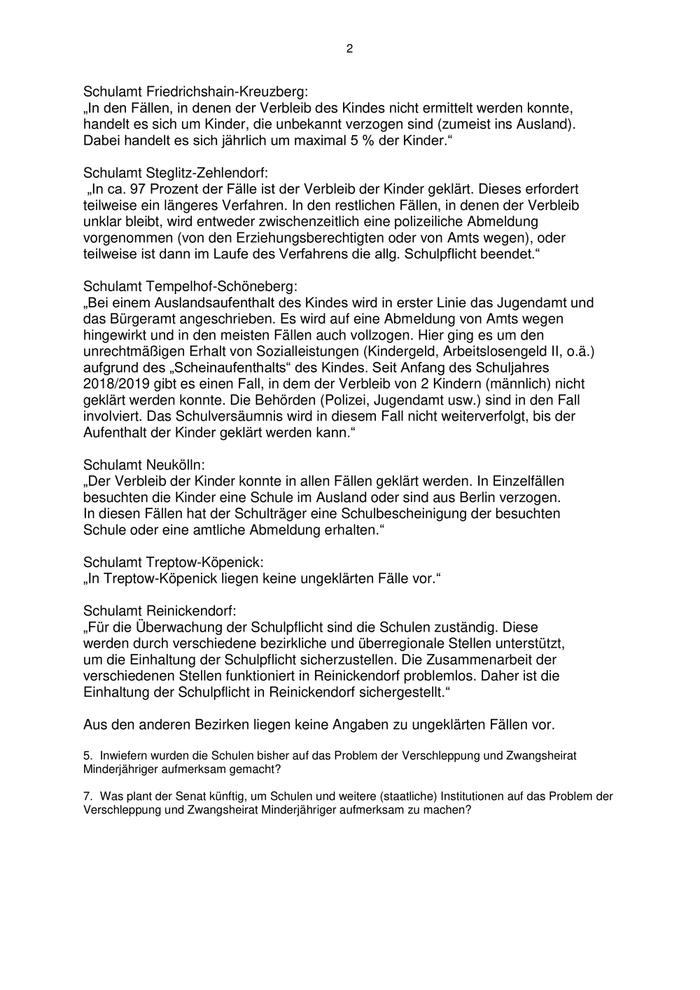 2

Schulamt Friedrichshain-Kreuzberg:
„In den Fällen, in denen der Verbleib des Kindes nicht ermittelt werden konnte, handelt es sich um Kinder, die unbekannt verzogen sind (zumeist ins Ausland). Dabei handelt es sich jährlich um maximal 5 % der Kinder.“

Schulamt Steglitz-Zehlendorf:
„In ca. 97 Prozent der Fälle ist der Verbleib der Kinder geklärt. Dieses erfordert teilweise ein längeres Verfahren. In den restlichen Fällen, in denen der Verbleib unklar bleibt, wird entweder zwischenzeitlich eine polizeiliche Abmeldung vorgenommen (von den Erziehungsberechtigten oder von Amts wegen), oder teilweise ist dann im Laufe des Verfahrens die allg. Schulpflicht beendet.“

Schulamt Tempelhof-Schöneberg:
„Bei einem Auslandsaufenthalt des Kindes wird in erster Linie das Jugendamt und das Bürgeramt angeschrieben. Es wird auf eine Abmeldung von Amts wegen hingewirkt und in den meisten Fällen auch vollzogen. Hier ging es um den unrechtmäßigen Erhalt von Sozialleistungen (Kindergeld, Arbeitslosengeld II, o.ä.) aufgrund des „Scheinaufenthalts“ des Kindes. Seit Anfang des Schuljahres 2018/2019 gibt es einen Fall, in dem der Verbleib von 2 Kindern (männlich) nicht geklärt werden konnte. Die Behörden (Polizei, Jugendamt usw.) sind in den Fall involviert. Das Schulversäumnis wird in diesem Fall nicht weiterverfolgt, bis der Aufenthalt der Kinder geklärt werden kann.“

Schulamt Neukölln:
„Der Verbleib der Kinder konnte in allen Fällen geklärt werden. In Einzelfällen besuchten die Kinder eine Schule im Ausland oder sind aus Berlin verzogen. In diesen Fällen hat der Schulträger eine Schulbescheinigung der besuchten Schule oder eine amtliche Abmeldung erhalten.“

Schulamt Treptow-Köpenick:
„In Treptow-Köpenick liegen keine ungeklärten Fälle vor.“

Schulamt Reinickendorf:
„Für die Überwachung der Schulpflicht sind die Schulen zuständig. Diese werden durch verschiedene bezirkliche und überregionale Stellen unterstützt, um die Einhaltung der Schulpflicht sicherzustellen. Die Zusammenarbeit der verschiedenen Stellen funktioniert in Reinickendorf problemlos. Daher ist die Einhaltung der Schulpflicht in Reinickendorf sichergestellt.“

Aus den anderen Bezirken liegen keine Angaben zu ungeklärten Fällen vor.

5. Inwiefern wurden die Schulen bisher auf das Problem der Verschleppung und Zwangsheirat Minderjähriger aufmerksam gemacht?

7. Was plant der Senat künftig, um Schulen und weitere (staatliche) Institutionen auf das Problem der Verschleppung und Zwangsheirat Minderjähriger aufmerksam zu machen?